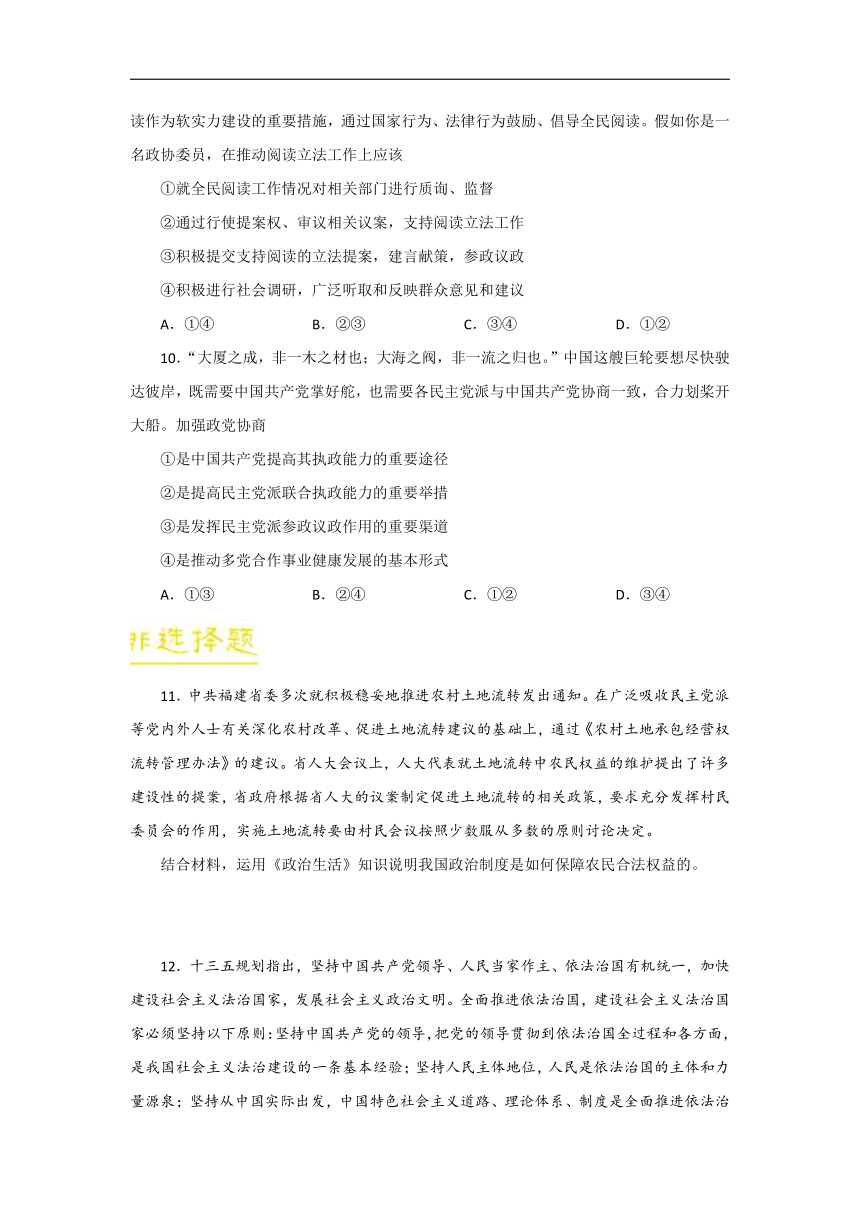 读作为软实力建设的重要措施，通过国家行为、法律行为鼓励、倡导全民阅读。假如你是一名政协委员，在推动阅读立法工作上应该

①就全民阅读工作情况对相关部门进行质询、监督

②通过行使提案权、审议相关议案，支持阅读立法工作

③积极提交支持阅读的立法提案，建言献策，参政议政

④积极进行社会调研，广泛听取和反映群众意见和建议

A．①④　　B．②③　　C．③④　　D．①②

10．“大厦之成，非一木之材也；大海之阔，非一流之归也。”中国这艘巨轮要想尽快驶达彼岸，既需要中国共产党掌好舵，也需要各民主党派与中国共产党协商一致，合力划桨开大船。加强政党协商

①是中国共产党提高其执政能力的重要途径

②是提高民主党派联合执政能力的重要举措

③是发挥民主党派参政议政作用的重要渠道

④是推动多党合作事业健康发展的基本形式

A．①③　　B．②④　　C．①②　　D．③④

非选择题

11．中共福建省委多次就积极稳妥地推进农村土地流转发出通知。在广泛吸收民主党派等党内外人士有关深化农村改革、促进土地流转建议的基础上，通过《农村土地承包经营权流转管理办法》的建议。省人大会议上，人大代表就土地流转中农民权益的维护提出了许多建设性的提案，省政府根据省人大的议案制定促进土地流转的相关政策，要求充分发挥村民委员会的作用，实施土地流转要由村民会议按照少数服从多数的原则讨论决定。

结合材料，运用《政治生活》知识说明我国政治制度是如何保障农民合法权益的。

12．十三五规划指出，坚持中国共产党领导、人民当家作主、依法治国有机统一，加快建设社会主义法治国家，发展社会主义政治文明。全面推进依法治国，建设社会主义法治国家必须坚持以下原则：坚持中国共产党的领导，把党的领导贯彻到依法治国全过程和各方面，是我国社会主义法治建设的一条基本经验；坚持人民主体地位，人民是依法治国的主体和力量源泉；坚持从中国实际出发，中国特色社会主义道路、理论体系、制度是全面推进依法治